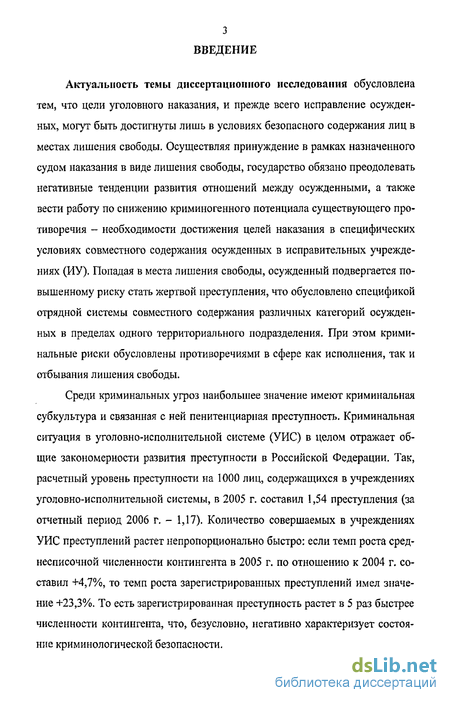 3

ВВЕДЕНИЕ

Актуальность темы диссертационного исследования обусловлена тем, что цели уголовного наказания, и прежде всего исправление осужденных, могут быть достигнуты лишь в условиях безопасного содержания лиц в местах лишения свободы. Осуществляя принуждение в рамках назначенного судом наказания в виде лишения свободы, государство обязано преодолевать негативные тенденции развития отношений между осужденными, а также вести работу по снижению криминогенного потенциала существующего противоречия – необходимости достижения целей наказания в специфических условиях совместного содержания осужденных в исправительных учреждениях (ИУ). Попадая в места лишения свободы, осужденный подвергается повышенному риску стать жертвой преступления, что обусловлено спецификой отрядной системы совместного содержания различных категорий осужденных в пределах одного территориального подразделения. При этом криминальные риски обусловлены противоречиями в сфере как исполнения, так и отбывания лишения свободы.

Среди криминальных угроз наибольшее значение имеют криминальная субкультура и связанная с ней пенитенциарная преступность. Криминальная ситуация в уголовно-исполнительной системе (УИС) в целом отражает общие закономерности развития преступности в Российской Федерации. Так, расчетный уровень преступности на 1000 лиц, содержащихся в учреждениях уголовно-исполнительной системы, в 2005 г. составил 1,54 преступления (за отчетный период 2006 г. – 1,17). Количество совершаемых в учреждениях УИС преступлений растет непропорционально быстро: если темп роста среднесписочной численности контингента в 2005 г. по отношению к 2004 г. составил +4,7%, то темп роста зарегистрированных преступлений имел значение +23,3%. То есть зарегистрированная преступность растет в 5 раз быстрее численности контингента, что, безусловно, негативно характеризует состояние криминологической безопасности.

dsLib.net
библиотека диссертаций